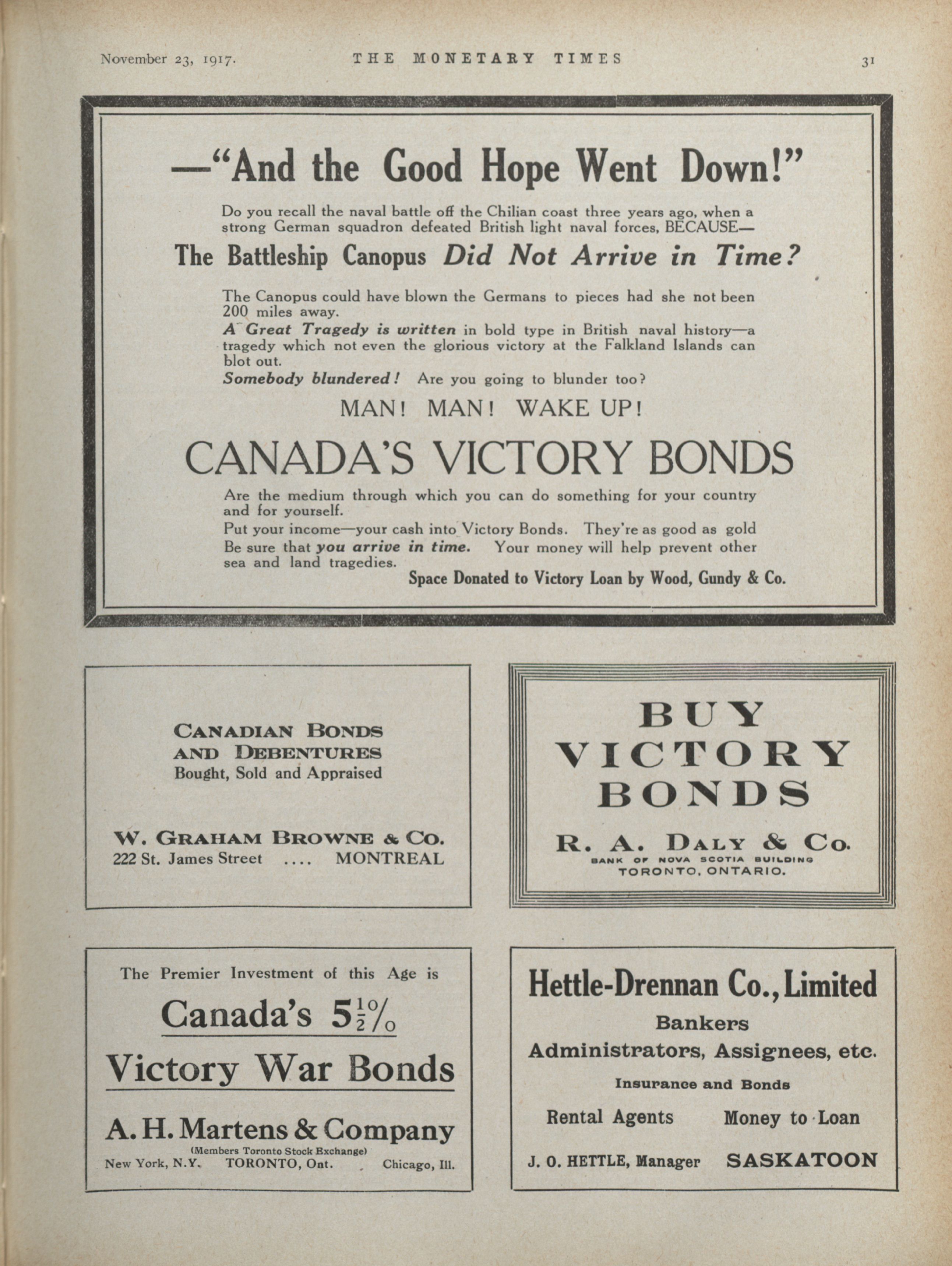 November 23, 1917. THE MONETARY TIMES 31

—"And the Good Hope Went Down!"

Do you recall the naval battle off the Chilian coast three years ago, when a strong German squadron defeated British light naval forces, BECAUSE—

The Battleship Canopus Did Not Arrive in Time?

The Canopus could have blown the Germans to pieces had she not been 200 miles away.

A Great Tragedy is written in bold type in British naval history—a tragedy which not even the glorious victory at the Falkland Islands can blot out.

Somebody blundered! Are you going to blunder too?

MAN! MAN! WAKE UP!

CANADA'S VICTORY BONDS

Are the medium through which you can do something for your country and for yourself.

Put your income—your cash into Victory Bonds. They're as good as gold

Be sure that you arrive in time. Your money will help prevent other sea and land tragedies.

Space Donated to Victory Loan by Wood, Gundy & Co.

CANADIAN BONDS AND DEBENTURES
Bought, Sold and Appraised

W. GRAHAM BROWNE & CO.
222 St. James Street .... MONTREAL

BUY VICTORY BONDS

R. A. DALY & CO.
BANK OF NOVA SCOTIA BUILDING
TORONTO, ONTARIO.

The Premier Investment of this Age is

Canada's $5\frac{1}{2}\%$

Victory War Bonds

A. H. Martens & Company
(Members Toronto Stock Exchange)
New York, N.Y. TORONTO, Ont. Chicago, Ill.

Hettle-Drennan Co., Limited
Bankers
Administrators, Assignees, etc.
Insurance and Bonds
Rental Agents Money to Loan
J. O. HETTLE, Manager SASKATOON